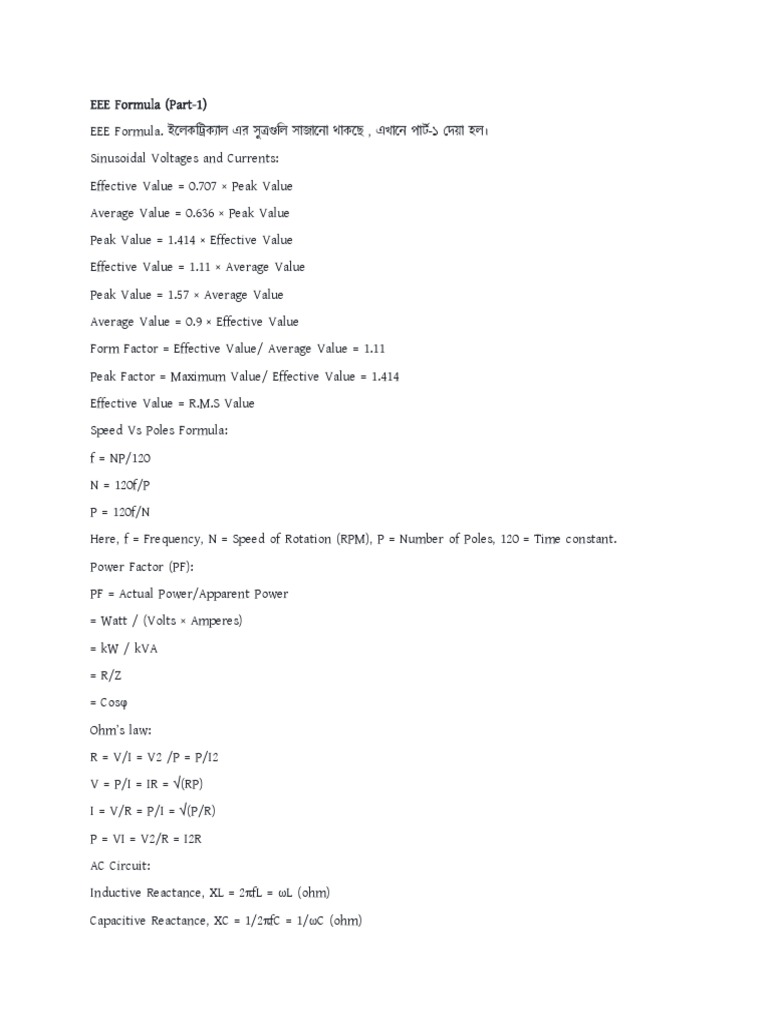 EEE Formula (Part-1)

EEE Formula. ইলেকট্রিক্যাল এর সূত্রগুলি সাজানো থাকছে , এখানে পার্ট-১ দেয়া হল।

Sinusoidal Voltages and Currents:

Effective Value = 0.707 × Peak Value

Average Value = 0.636 × Peak Value

Peak Value = 1.414 × Effective Value

Effective Value = 1.11 × Average Value

Peak Value = 1.57 × Average Value

Average Value = 0.9 × Effective Value

Form Factor = Effective Value/ Average Value = 1.11

Peak Factor = Maximum Value/ Effective Value = 1.414

Effective Value = R.M.S Value

Speed Vs Poles Formula:

f = NP/120

N = 120f/P

P = 120f/N

Here, f = Frequency, N = Speed of Rotation (RPM), P = Number of Poles, 120 = Time constant.

Power Factor (PF):

PF = Actual Power/Apparent Power

= Watt / (Volts × Amperes)

= kW / kVA

= R/Z

= Cosφ

Ohm's law:

R = V/I = V2 /P = P/I2

V = P/I = IR = √(RP)

I = V/R = P/I = √(P/R)

P = VI = V2/R = I2R

AC Circuit:

Inductive Reactance, XL = 2πfL = ωL (ohm)

Capacitive Reactance, XC = 1/2πfC = 1/ωC (ohm)